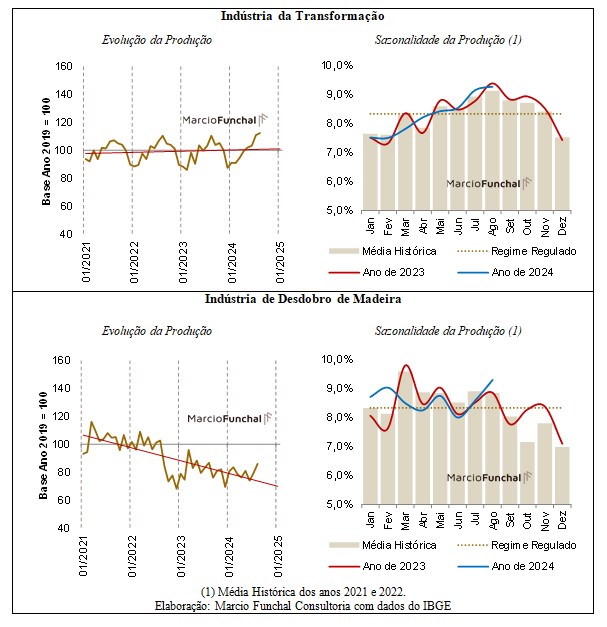 Indústria da Transformação

Evolução da Produção

Base Ano 2019 = 100

160
140
120
100
80
60
40

MarcioFunchal

01/2021
01/2022
01/2023
01/2024
01/2025

Sazonalidade da Produção (1)

10,0%
9,0%
8,0%
7,0%
6,0%
5,0%

MarcioFunchal

Jan
Fev
Mar
Abr
Mai
Jun
Jul
Ago
Set
Out
Nov
Dez

Média Histórica
Regime Regulado
Ano de 2023
Ano de 2024

Indústria de Desdobro de Madeira

Evolução da Produção

Base Ano 2019 = 100

160
140
120
100
80
60
40

MarcioFunchal

01/2021
01/2022
01/2023
01/2024
01/2025

Sazonalidade da Produção (1)

10,0%
9,0%
8,0%
7,0%
6,0%
5,0%

MarcioFunchal

Jan
Fev
Mar
Abr
Mai
Jun
Jul
Ago
Set
Out
Nov
Dez

Média Histórica
Regime Regulado
Ano de 2023
Ano de 2024

(1) Média Histórica dos anos 2021 e 2022.
Elaboração: Marcio Funchal Consultoria com dados do IBGE